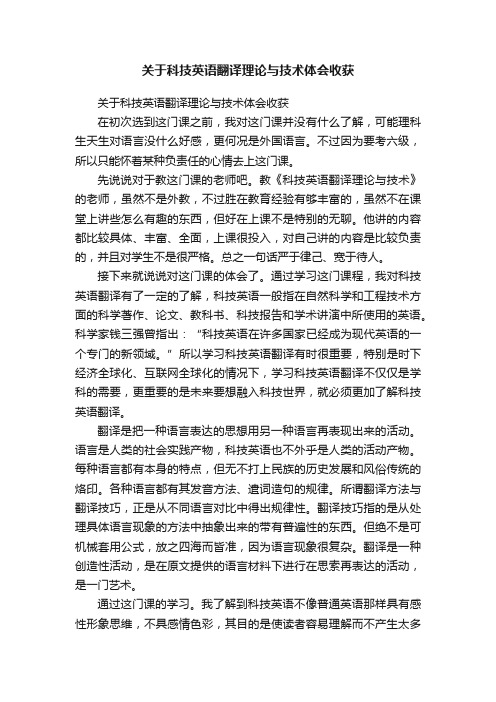 关于科技英语翻译理论与技术体会收获

关于科技英语翻译理论与技术体会收获

在初次选到这门课之前，我对这门课并没有什么了解，可能理科生天生对语言没什么好感，更何况是外国语言。不过因为要考六级，所以只能怀着某种负责任的心情去上这门课。

先说说对于教这门课的老师吧。教《科技英语翻译理论与技术》的老师，虽然不是外教，不过胜在教育经验有够丰富的，虽然不在课堂上讲些怎么有趣的东西，但好在上课不是特别的无聊。他讲的内容都比较具体、丰富、全面，上课很投入，对自己讲的内容是比较负责的，并且对学生不是很严格。总之一句话严于律己、宽于待人。

接下来就说说对这门课的体会了。通过学习这门课程，我对科技英语翻译有了一定的了解，科技英语一般指在自然科学和工程技术方面的科学著作、论文、教科书、科技报告和学术讲演中所使用的英语。科学家钱三强曾指出：“科技英语在许多国家已经成为现代英语的一个专门的新领域。”所以学习科技英语翻译有时很重要，特别是时下经济全球化、互联网全球化的情况下，学习科技英语翻译不仅仅是学科的需要，更重要的是未来要想融入科技世界，就必须更加了解科技英语翻译。

翻译是把一种语言表达的思想用另一种语言再表现出来的活动。语言是人类的社会实践产物，科技英语也不外乎是人类的活动产物。每种语言都有本身的特点，但无不打上民族的历史发展和风俗传统的烙印。各种语言都有其发音方法、遣词造句的规律。所谓翻译方法与翻译技巧，正是从不同语言对比中得出规律性。翻译技巧指的是从处理具体语言现象的方法中抽象出来的带有普遍性的东西。但绝不是可机械套用公式，放之四海而皆准，因为语言现象很复杂。翻译是一种创造性活动，是在原文提供的语言材料下进行在思索再表达的活动，是一门艺术。

通过这门课的学习。我了解到科技英语不像普通英语那样具有感性形象思维，不具感情色彩，其目的是使读者容易理解而不产生太多